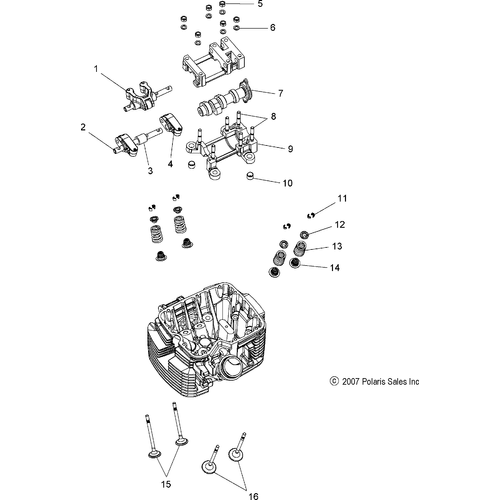 5
6
1
7
8
2
9
3
4
10
11
12
13
14
© 2007 Polaris Sales Inc
15
16